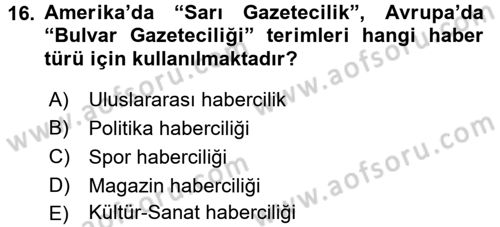 16. Amerika'da "Sarı Gazetecilik", Avrupa'da "Bulvar Gazeteciliği" terimleri hangi haber türü için kullanılmaktadır?

A) Uluslararası habercilik
B) Politika haberciliği
C) Spor haberciliği
D) Magazin haberciliği
E) Kültür-Sanat haberciliği

www.aofsoru.com
www.aofsoru.com
www.aofsoru.com
www.aofsoru.com